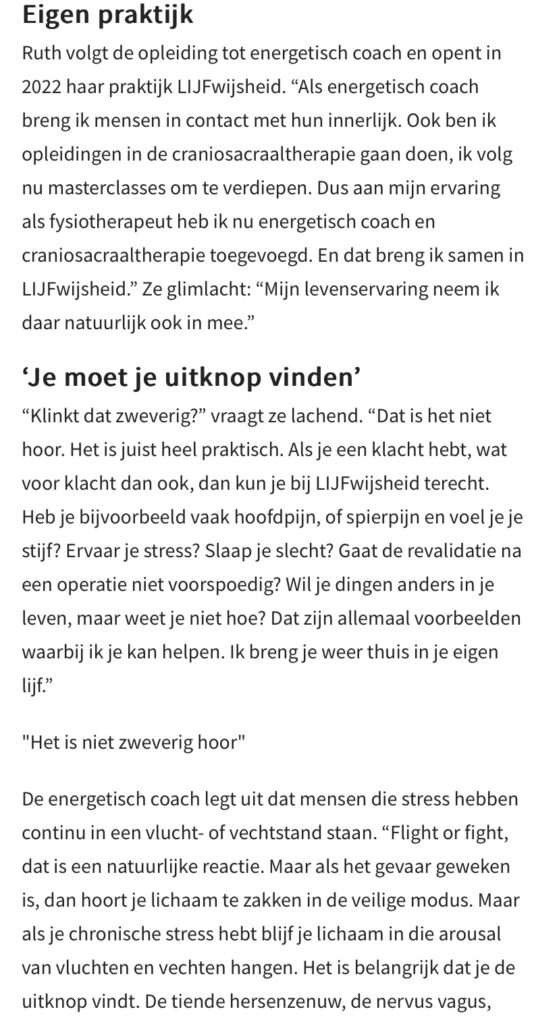 Eigen praktijk

Ruth volgt de opleiding tot energetisch coach en opent in 2022 haar praktijk LIJFwijsheid. “Als energetisch coach breng ik mensen in contact met hun innerlijk. Ook ben ik opleidingen in de craniosacraaltherapie gaan doen, ik volg nu masterclasses om te verdiepen. Dus aan mijn ervaring als fysiotherapeut heb ik nu energetisch coach en craniosacraaltherapie toegevoegd. En dat breng ik samen in LIJFwijsheid.” Ze glimlacht: “Mijn levenservaring neem ik daar natuurlijk ook in mee.”

‘Je moet je uitknop vinden’

“Klinkt dat zweverig?” vraagt ze lachend. “Dat is het niet hoor. Het is juist heel praktisch. Als je een klacht hebt, wat voor klacht dan ook, dan kun je bij LIJFwijsheid terecht. Heb je bijvoorbeeld vaak hoofdpijn, of spierpijn en voel je je stijf? Ervaar je stress? Slaap je slecht? Gaat de revalidatie na een operatie niet voorspoedig? Wil je dingen anders in je leven, maar weet je niet hoe? Dat zijn allemaal voorbeelden waarbij ik je kan helpen. Ik breng je weer thuis in je eigen lijf.”

"Het is niet zweverig hoor"

De energetisch coach legt uit dat mensen die stress hebben continu in een vlucht- of vechtstand staan. “Flight or fight, dat is een natuurlijke reactie. Maar als het gevaar geweken is, dan hoort je lichaam te zakken in de veilige modus. Maar als je chronische stress hebt blijf je lichaam in die arousal van vluchten en vechten hangen. Het is belangrijk dat je de uitknop vindt. De tiende hersenzenuw, de nervus vagus,